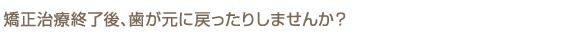 矯正治療終了後、歯が元に戻ったりしませんか？